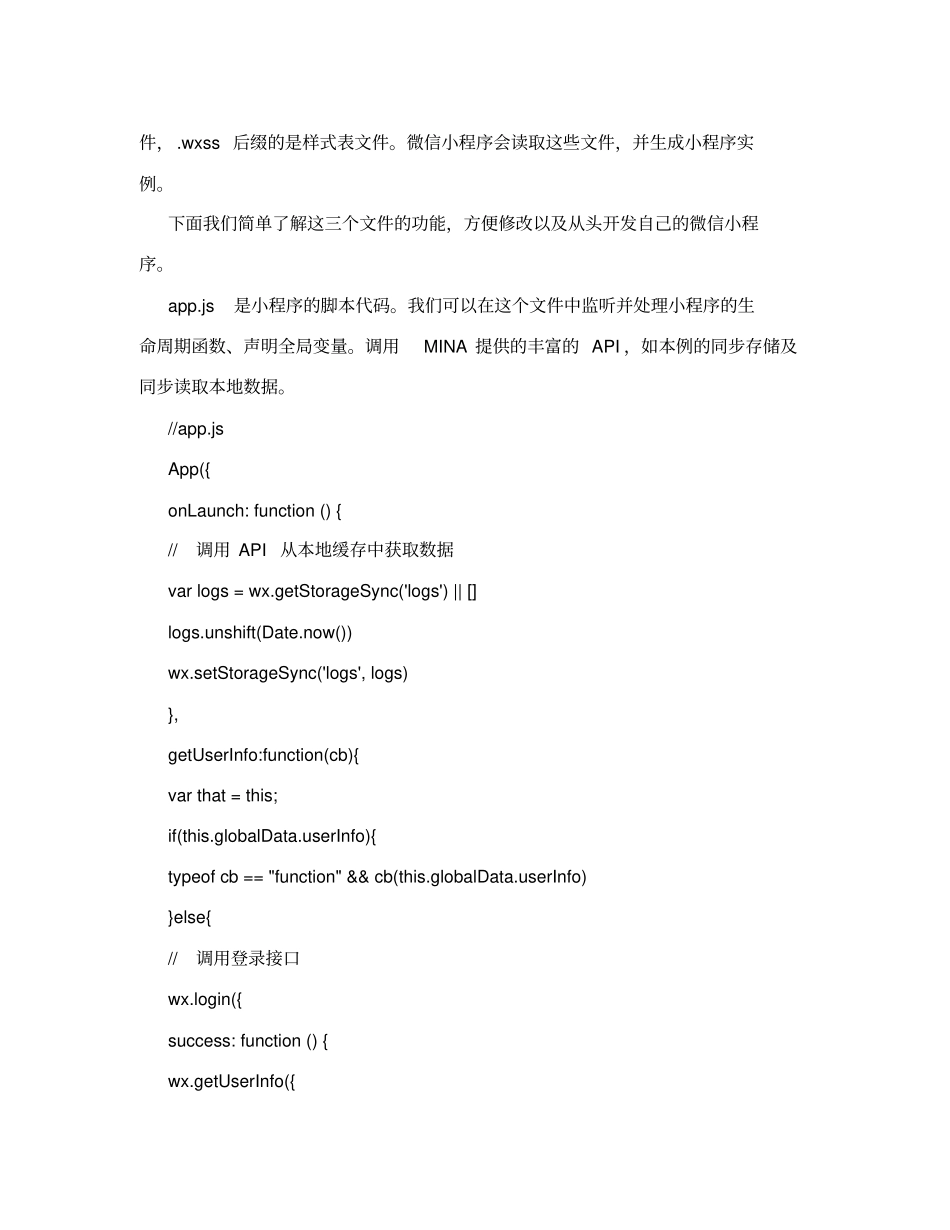 件， .wxss 后缀的是样式表文件。微信小程序会读取这些文件，并生成小程序实例。

下面我们简单了解这三个文件的功能，方便修改以及从头开发自己的微信小程序。

app.js 是小程序的脚本代码。我们可以在这个文件中监听并处理小程序的生命周期函数、声明全局变量。调用 MINA 提供的丰富的 API，如本例的同步存储及同步读取本地数据。

//app.js

App({

onLaunch: function () {

// 调用 API 从本地缓存中获取数据

var logs = wx.getStorageSync('logs') || []

logs.unshift(Date.now())

wx.setStorageSync('logs', logs)

},

getUserInfo:function(cb){

var that = this;

if(this.globalData.userInfo){

typeof cb == "function" && cb(this.globalData.userInfo)

}else{

// 调用登录接口

wx.login({

success: function () {

wx.getUserInfo({